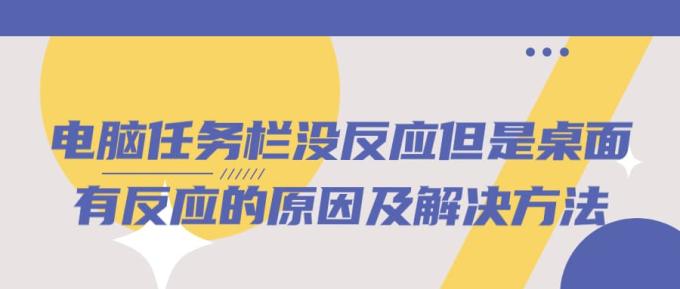 电脑任务栏没反应但是桌面有反应的原因及解决方法